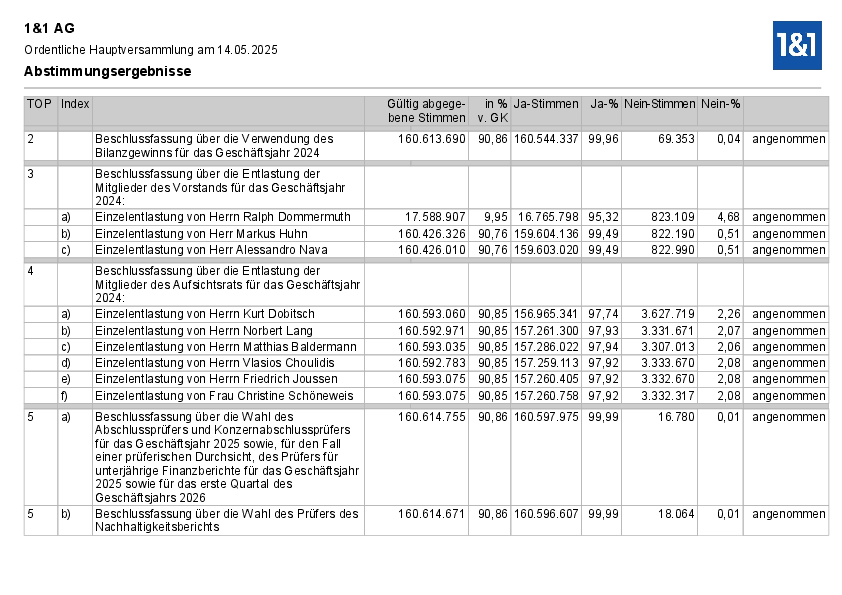 1&1 AG

Ordentliche Hauptversammlung am 14.05.2025

Abstimmungsergebnisse

1&1

| TOP | Index | | Gültig abgegebene Stimmen | in % v. GK | Ja-Stimmen | Ja-% | Nein-Stimmen | Nein-% | |
|---|---|---|---|---|---|---|---|---|---|
| 2 | | Beschlussfassung über die Verwendung des Bilanzgewinns für das Geschäftsjahr 2024 | 160.613.690 | 90,86 | 160.544.337 | 99,96 | 69.353 | 0,04 | angenommen |
| 3 | | Beschlussfassung über die Entlastung der Mitglieder des Vorstands für das Geschäftsjahr 2024: | | | | | | | |
| | a) | Einzelentlastung von Herrn Ralph Dommermuth | 17.588.907 | 9,95 | 16.765.798 | 95,32 | 823.109 | 4,68 | angenommen |
| | b) | Einzelentlastung von Herr Markus Huhn | 160.426.326 | 90,76 | 159.604.136 | 99,49 | 822.190 | 0,51 | angenommen |
| | c) | Einzelentlastung von Herr Alessandro Nava | 160.426.010 | 90,76 | 159.603.020 | 99,49 | 822.990 | 0,51 | angenommen |
| 4 | | Beschlussfassung über die Entlastung der Mitglieder des Aufsichtsrats für das Geschäftsjahr 2024: | | | | | | | |
| | a) | Einzelentlastung von Herrn Kurt Dobitsch | 160.593.060 | 90,85 | 156.965.341 | 97,74 | 3.627.719 | 2,26 | angenommen |
| | b) | Einzelentlastung von Herrn Norbert Lang | 160.592.971 | 90,85 | 157.261.300 | 97,93 | 3.331.671 | 2,07 | angenommen |
| | c) | Einzelentlastung von Herrn Matthias Baldermann | 160.593.035 | 90,85 | 157.286.022 | 97,94 | 3.307.013 | 2,06 | angenommen |
| | d) | Einzelentlastung von Herrn Vlasios Choulidis | 160.592.783 | 90,85 | 157.259.113 | 97,92 | 3.333.670 | 2,08 | angenommen |
| | e) | Einzelentlastung von Herrn Friedrich Joussen | 160.593.075 | 90,85 | 157.260.405 | 97,92 | 3.332.670 | 2,08 | angenommen |
| | f) | Einzelentlastung von Frau Christine Schöneweis | 160.593.075 | 90,85 | 157.260.758 | 97,92 | 3.332.317 | 2,08 | angenommen |
| 5 | a) | Beschlussfassung über die Wahl des Abschlussprüfers und Konzernabschlussprüfers für das Geschäftsjahr 2025 sowie, für den Fall einer prüferischen Durchsicht, des Prüfers für unterjährige Finanzberichte für das Geschäftsjahr 2025 sowie für das erste Quartal des Geschäftsjahrs 2026 | 160.614.755 | 90,86 | 160.597.975 | 99,99 | 16.780 | 0,01 | angenommen |
| 5 | b) | Beschlussfassung über die Wahl des Prüfers des Nachhaltigkeitsberichts | 160.614.671 | 90,86 | 160.596.607 | 99,99 | 18.064 | 0,01 | angenommen |